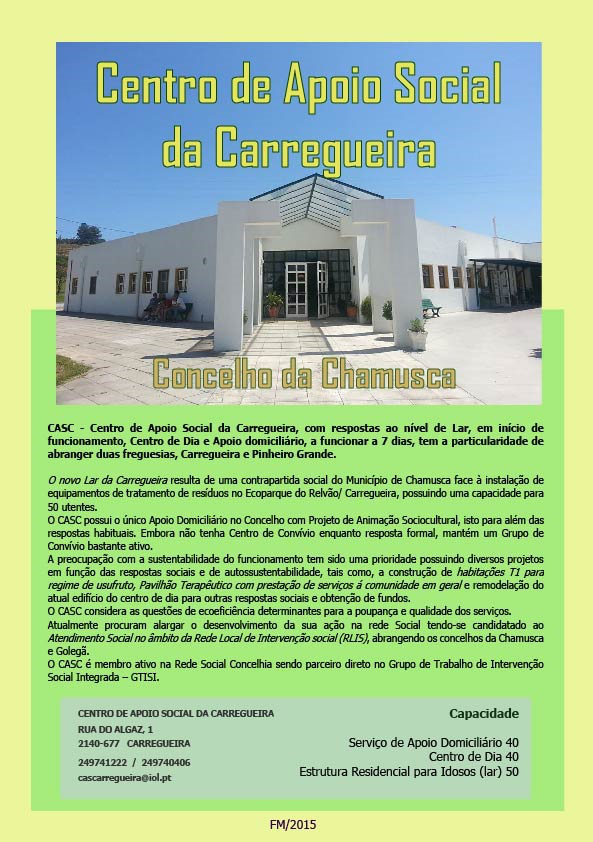 Centro de Apoio Social da Carregueira

Concelho da Chamusca

CASC - Centro de Apoio Social da Carregueira, com respostas ao nível de Lar, em início de funcionamento, Centro de Dia e Apoio domiciliário, a funcionar a 7 dias, tem a particularidade de abranger duas freguesias, Carregueira e Pinheiro Grande.

O novo Lar da Carregueira resulta de uma contrapartida social do Município de Chamusca face à instalação de equipamentos de tratamento de resíduos no Ecoparque do Relvão/ Carregueira, possuindo uma capacidade para 50 utentes.
O CASC possui o único Apoio Domiciliário no Concelho com Projeto de Animação Sociocultural, isto para além das respostas habituais. Embora não tenha Centro de Convívio enquanto resposta formal, mantém um Grupo de Convívio bastante ativo.
A preocupação com a sustentabilidade do funcionamento tem sido uma prioridade possuindo diversos projetos em função das respostas sociais e de autossustentabilidade, tais como, a construção de habitações T1 para regime de usufruto, Pavilhão Terapêutico com prestação de serviços á comunidade em geral e remodelação do atual edifício do centro de dia para outras respostas sociais e obtenção de fundos.
O CASC considera as questões de ecoeficiência determinantes para a poupança e qualidade dos serviços.
Atualmente procuram alargar o desenvolvimento da sua ação na rede Social tendo-se candidatado ao Atendimento Social no âmbito da Rede Local de Intervenção social (RLIS), abrangendo os concelhos da Chamusca e Golegã.
O CASC é membro ativo na Rede Social Concelhia sendo parceiro direto no Grupo de Trabalho de Intervenção Social Integrada – GTISI.

CENTRO DE APOIO SOCIAL DA CARREGUEIRA
RUA DO ALGAZ, 1
2140-677 CARREGUEIRA
249741222 / 249740406
cascarregueira@iol.pt

Capacidade
Serviço de Apoio Domiciliário 40
Centro de Dia 40
Estrutura Residencial para Idosos (lar) 50

FM/2015